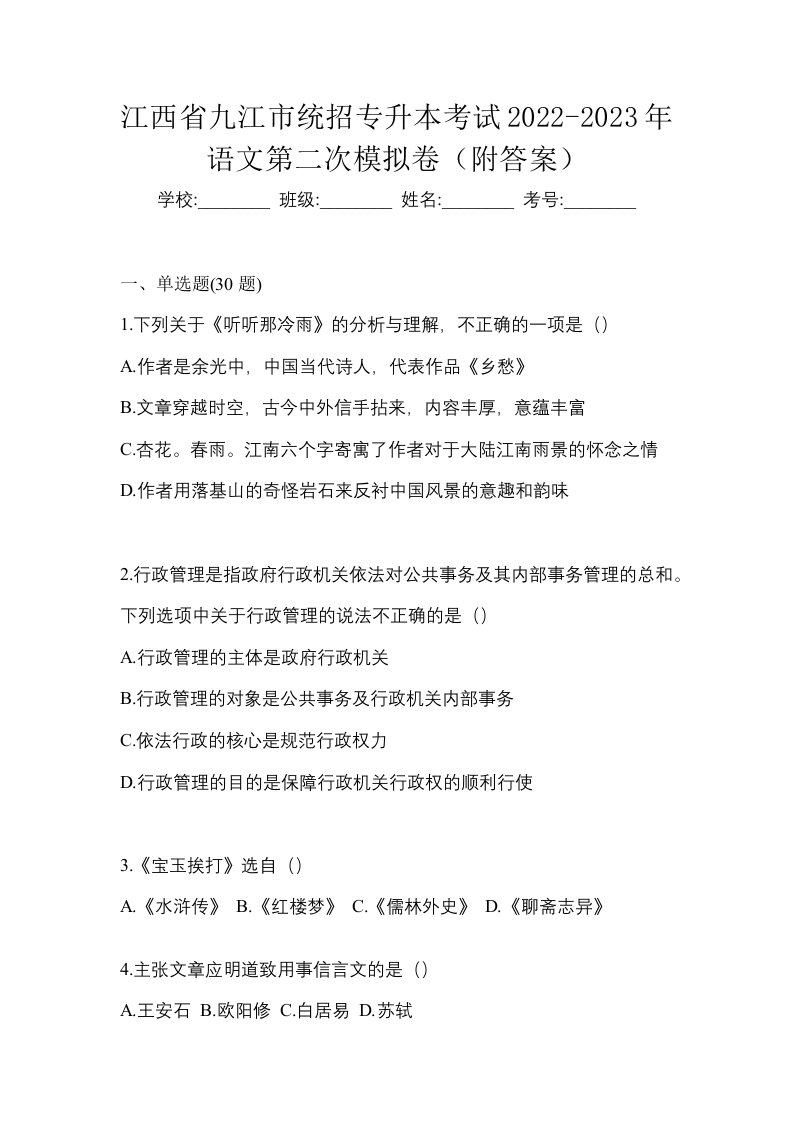 江西省九江市统招专升本考试2022-2023年语文第二次模拟卷（附答案）

学校:________ 班级:________ 姓名:________ 考号:________

一、单选题(30 题)

1.下列关于《听听那冷雨》的分析与理解，不正确的一项是（）

A.作者是余光中，中国当代诗人，代表作品《乡愁》

B.文章穿越时空，古今中外信手拈来，内容丰厚，意蕴丰富

C.杏花。春雨。江南六个字寄寓了作者对于大陆江南雨景的怀念之情

D.作者用落基山的奇怪岩石来反衬中国风景的意趣和韵味

2.行政管理是指政府行政机关依法对公共事务及其内部事务管理的总和。下列选项中关于行政管理的说法不正确的是（）

A.行政管理的主体是政府行政机关

B.行政管理的对象是公共事务及行政机关内部事务

C.依法行政的核心是规范行政权力

D.行政管理的目的是保障行政机关行政权的顺利行使

3.《宝玉挨打》选自（）

A.《水浒传》 B.《红楼梦》 C.《儒林外史》 D.《聊斋志异》

4.主张文章应明道致用事信言文的是（）

A.王安石 B.欧阳修 C.白居易 D.苏轼